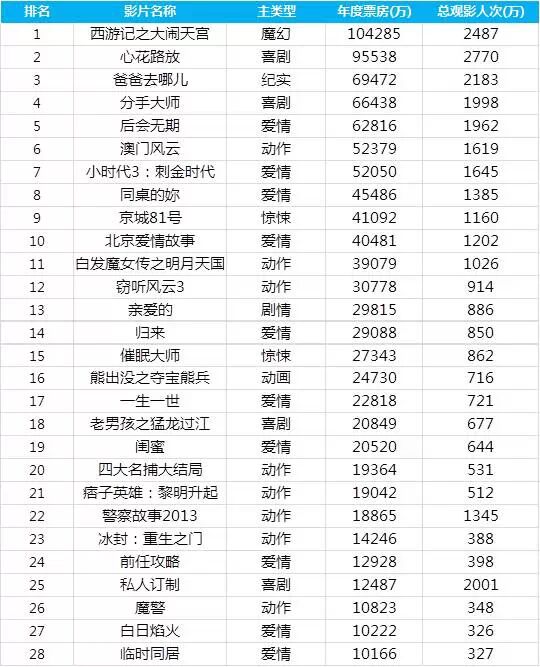 | 排名 | 影片名称 | 主类型 | 年度票房(万) | 总观影人次(万) |
|---|---|---|---|---|
| 1 | 西游记之大闹天宫 | 魔幻 | 104285 | 2487 |
| 2 | 心花路放 | 喜剧 | 95538 | 2770 |
| 3 | 爸爸去哪儿 | 纪实 | 69472 | 2183 |
| 4 | 分手大师 | 喜剧 | 66438 | 1998 |
| 5 | 后会无期 | 爱情 | 62816 | 1962 |
| 6 | 澳门风云 | 动作 | 52379 | 1619 |
| 7 | 小时代3：刺金时代 | 爱情 | 52050 | 1645 |
| 8 | 同桌的妳 | 爱情 | 45486 | 1385 |
| 9 | 京城81号 | 惊悚 | 41092 | 1160 |
| 10 | 北京爱情故事 | 爱情 | 40481 | 1202 |
| 11 | 白发魔女传之明月天国 | 动作 | 39079 | 1026 |
| 12 | 窃听风云3 | 动作 | 30778 | 914 |
| 13 | 亲爱的 | 剧情 | 29815 | 886 |
| 14 | 归来 | 爱情 | 29088 | 850 |
| 15 | 催眠大师 | 惊悚 | 27343 | 862 |
| 16 | 熊出没之夺宝熊兵 | 动画 | 24730 | 716 |
| 17 | 一生一世 | 爱情 | 22818 | 721 |
| 18 | 老男孩之猛龙过江 | 喜剧 | 20849 | 677 |
| 19 | 闺蜜 | 爱情 | 20520 | 644 |
| 20 | 四大名捕大结局 | 动作 | 19364 | 531 |
| 21 | 痞子英雄：黎明升起 | 动作 | 19042 | 512 |
| 22 | 警察故事2013 | 动作 | 18865 | 1345 |
| 23 | 冰封：重生之门 | 动作 | 14246 | 388 |
| 24 | 前任攻略 | 爱情 | 12928 | 398 |
| 25 | 私人订制 | 喜剧 | 12487 | 2001 |
| 26 | 魔警 | 动作 | 10823 | 348 |
| 27 | 白日焰火 | 爱情 | 10222 | 326 |
| 28 | 临时同居 | 爱情 | 10166 | 327 |